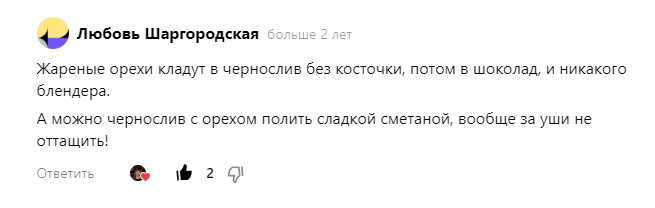 Любовь Шаргородская больше 2 лет

Жареные орехи кладут в чернослив без косточки, потом в шоколад, и никакого блендера.

А можно чернослив с орехом полить сладкой сметаной, вообще за уши не оттащить!

Ответить 2